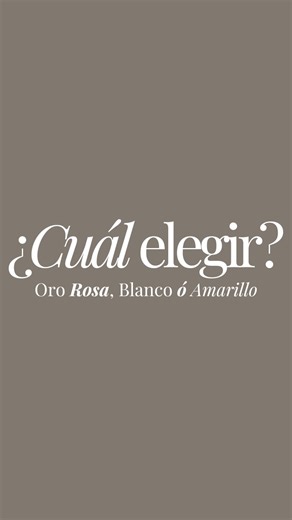 ¿Cuál elegir?
Oro Rosa, Blanco ó Amarillo